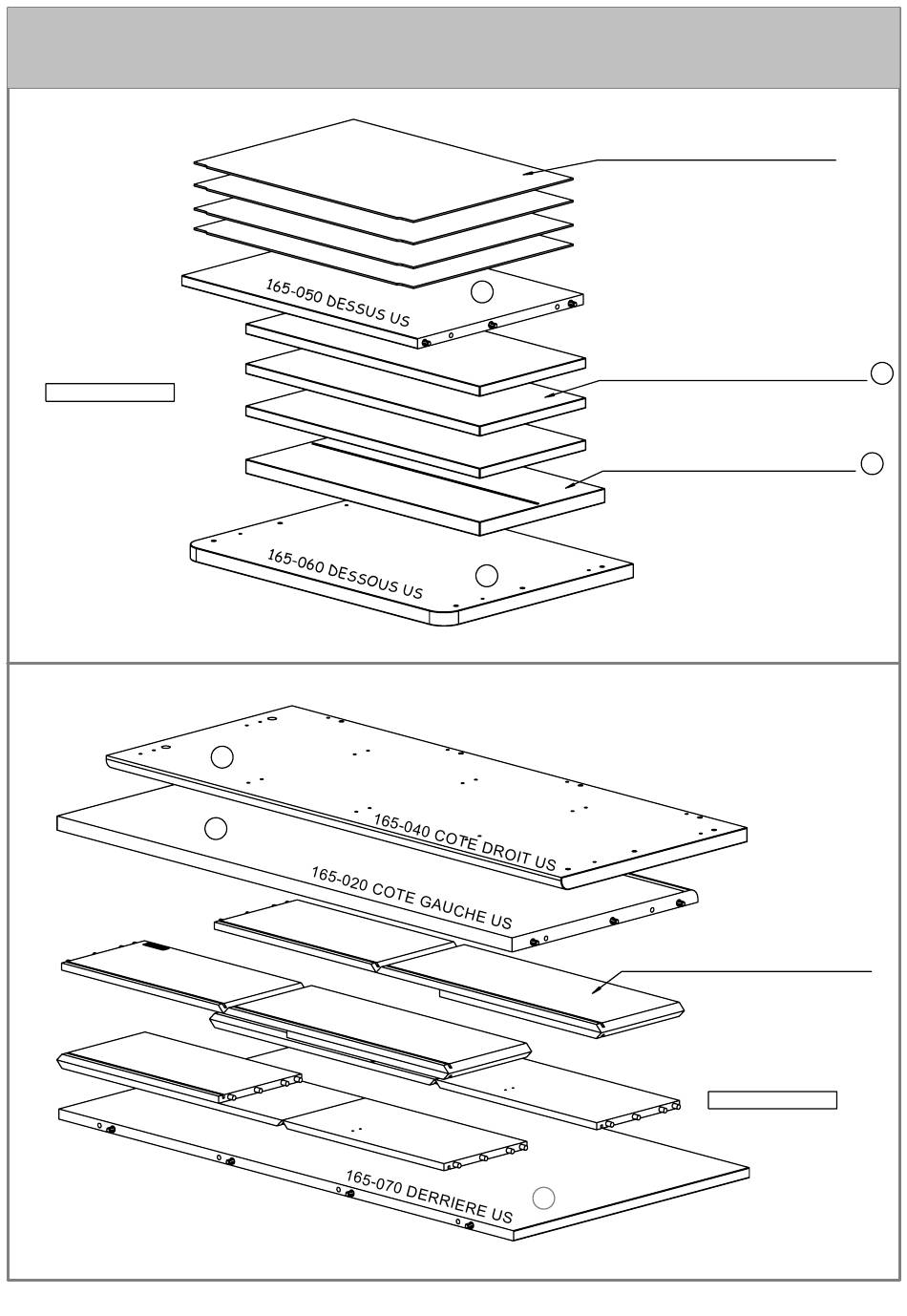 165-050 DESSUS US

165-060 DESSOUS US

165-040 COTE DROIT US

165-020 COTE GAUCHE US

165-070 DERRIERE US